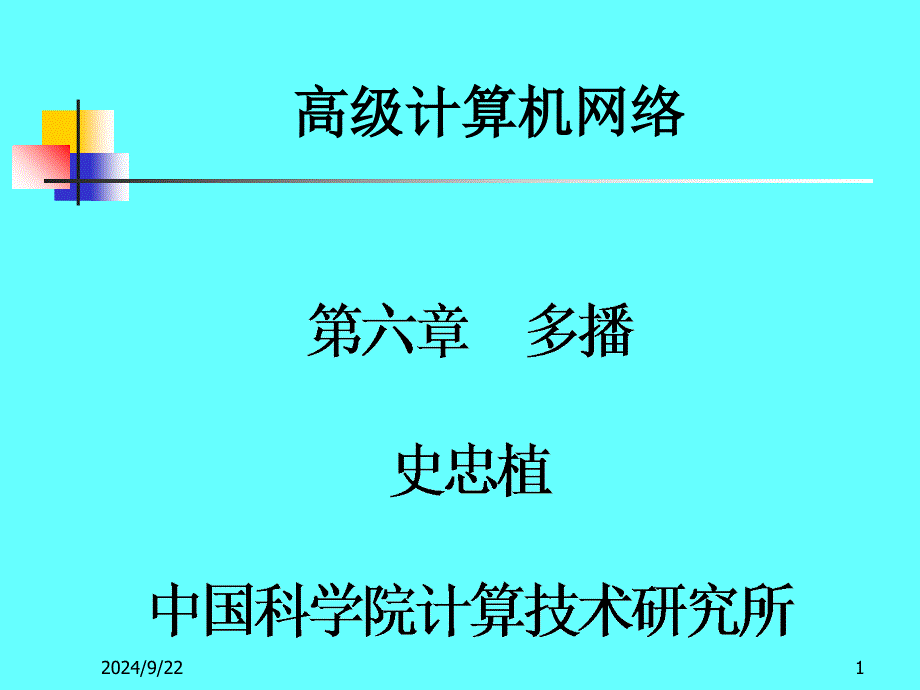 高级计算机网络

第六章　多播

史忠植

中国科学院计算技术研究所

2024/9/22

1